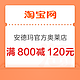 淘宝网

安德玛官方奥莱店

满 800减 120元